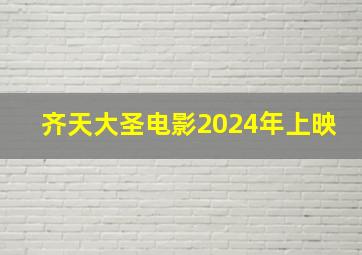 齐天大圣电影2024年上映